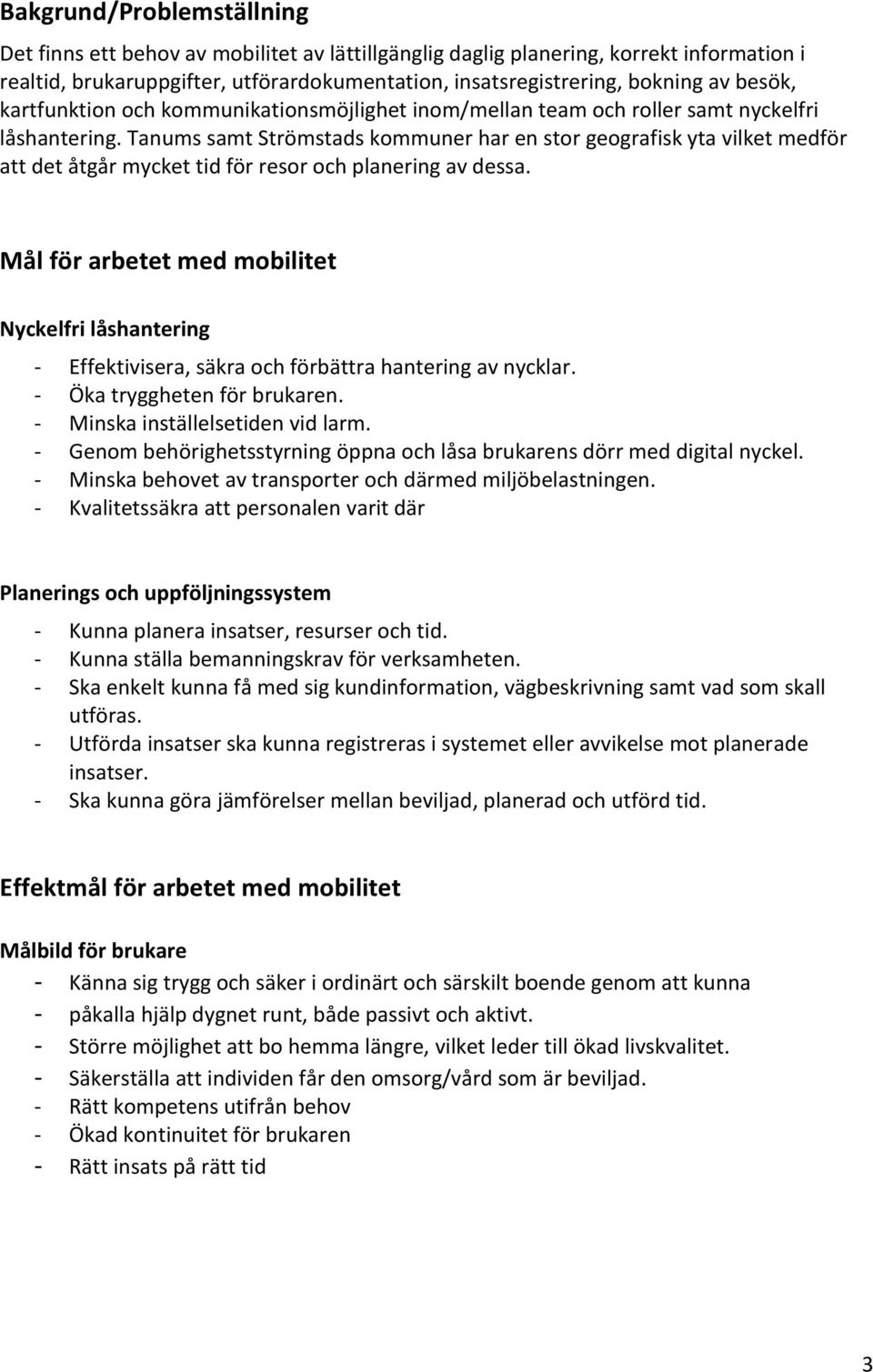 Bakgrund/Problemställning

Det finns ett behov av mobilitet av lättillgänglig daglig planering, korrekt information i realtid, brukaruppgifter, utförardokumentation, insatsregistrering, bokning av besök, kartfunktion och kommunikationsmöjlighet inom/mellan team och roller samt nyckelfri låshantering. Tanums samt Strömstads kommuner har en stor geografisk yta vilket medför att det åtgår mycket tid för resor och planering av dessa.

Mål för arbetet med mobilitet

Nyckelfri låshantering

- Effektivisera, säkra och förbättra hantering av nycklar.
- Öka tryggheten för brukaren.
- Minska inställelsetiden vid larm.
- Genom behörighetsstyrning öppna och låsa brukarens dörr med digital nyckel.
- Minska behovet av transporter och därmed miljöbelastningen.
- Kvalitetssäkra att personalen varit där

Planerings och uppföljningssystem

- Kunna planera insatser, resurser och tid.
- Kunna ställa bemanningskrav för verksamheten.
- Ska enkelt kunna få med sig kundinformation, vägbeskrivning samt vad som skall utföras.
- Utförda insatser ska kunna registreras i systemet eller avvikelse mot planerade insatser.
- Ska kunna göra jämförelser mellan beviljad, planerad och utförd tid.

Effektmål för arbetet med mobilitet

Målbild för brukare

- Känna sig trygg och säker i ordinärt och särskilt boende genom att kunna
- påkalla hjälp dygnet runt, både passivt och aktivt.
- Större möjlighet att bo hemma längre, vilket leder till ökad livskvalitet.
- Säkerställa att individen får den omsorg/vård som är beviljad.
- Rätt kompetens utifrån behov
- Ökad kontinuitet för brukaren
- Rätt insats på rätt tid

3